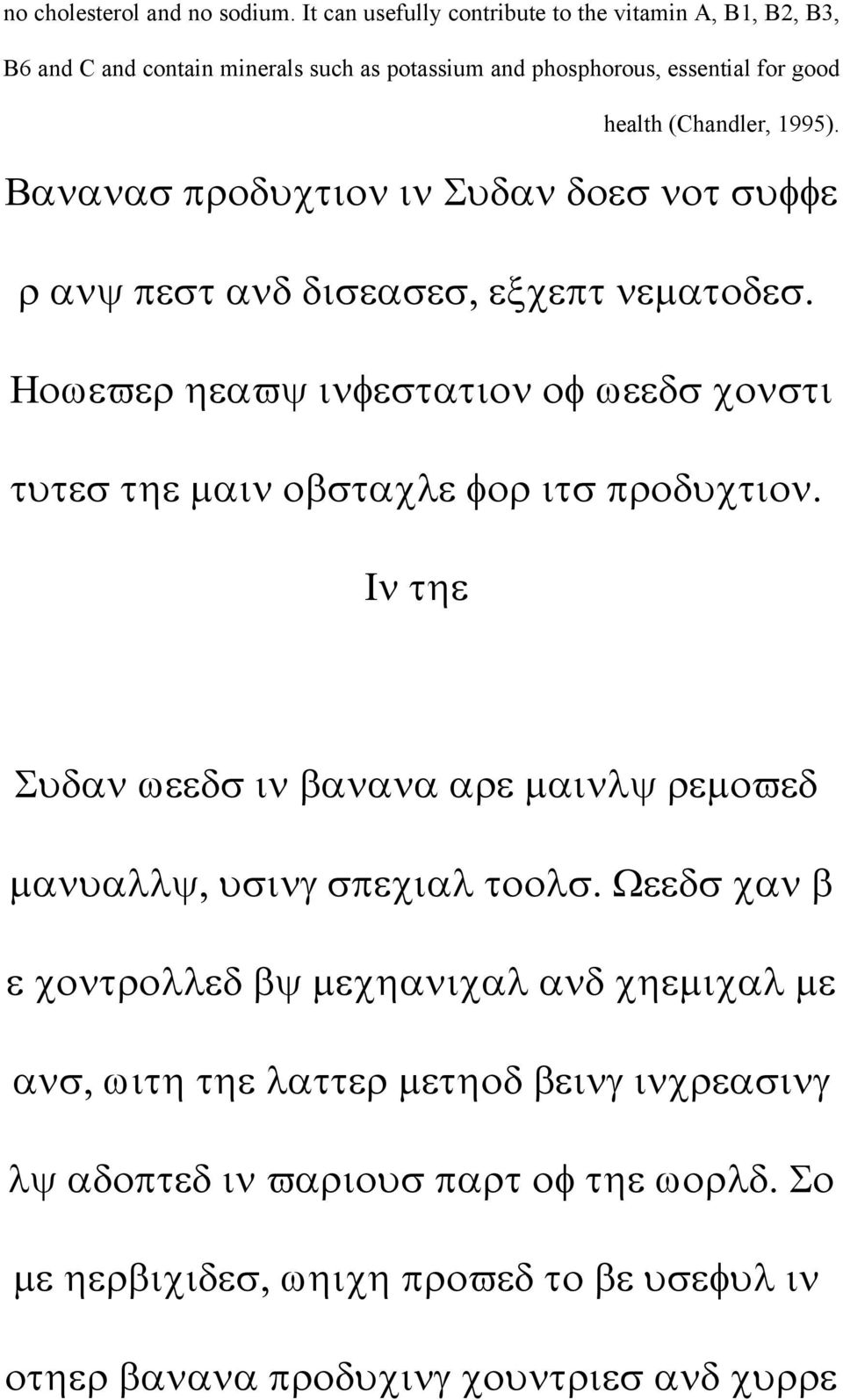 no cholesterol and no sodium. It can usefully contribute to the vitamin A, B1, B2, B3, B6 and C and contain minerals such as potassium and phosphorous, essential for good health (Chandler, 1995).

Βανανασ προδυχτιον ιν Συδαν δοεσ νοτ συφφε ρ ανψ πεστ ανδ δισεασεσ, εξχεπτ νεματοδεσ. Ηοωεϖερ ηεαϖψ ινφεστατιον οφ ωεεδσ χονστι τυτεσ τηε μαιν οβσταχλε φορ ιτσ προδυχτιον. Ιν τηε

Συδαν ωεεδσ ιν βανανα αρε μαινλψ ρεμοϖεδ μανυαλλψ, υσινγ σπεχιαλ τοολσ. Ωεεδσ χαν β ε χοντρολλεδ βψ μεχηανιχαλ ανδ χηεμιχαλ με ανσ, ωιτη τηε λαττερ μετηοδ βεινγ ινχρεασινγ λψ αδοπτεδ ιν ϖαριουσ παρτ οφ τηε ωορλδ. Σο με ηερβιχιδεσ, ωηιχη προϖεδ το βε υσεφυλ ιν οτηερ βανανα προδυχινγ χουντριεσ ανδ χυρρε